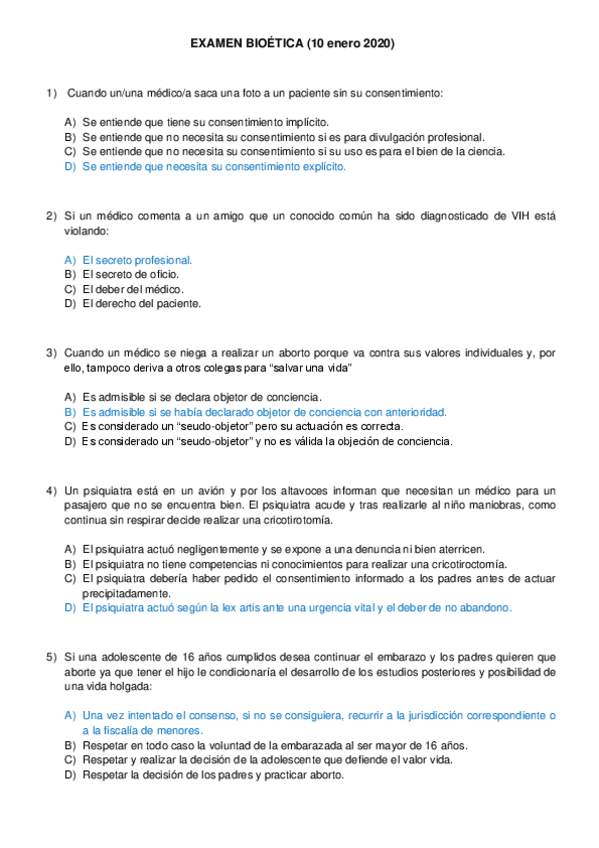 EXAMEN BIOÉTICA (10 enero 2020)

1) Cuando un/una médico/a saca una foto a un paciente sin su consentimiento:

A) Se entiende que tiene su consentimiento implícito.
B) Se entiende que no necesita su consentimiento si es para divulgación profesional.
C) Se entiende que no necesita su consentimiento si su uso es para el bien de la ciencia.
D) Se entiende que necesita su consentimiento explícito.

2) Si un médico comenta a un amigo que un conocido común ha sido diagnosticado de VIH está violando:

A) El secreto profesional.
B) El secreto de oficio.
C) El deber del médico.
D) El derecho del paciente.

3) Cuando un médico se niega a realizar un aborto porque va contra sus valores individuales y, por ello, tampoco deriva a otros colegas para "salvar una vida"

A) Es admisible si se declara objetor de conciencia.
B) Es admisible si se había declarado objetor de conciencia con anterioridad.
C) Es considerado un "seudo-objetor" pero su actuación es correcta.
D) Es considerado un "seudo-objetor" y no es válida la objeción de conciencia.

4) Un psiquiatra está en un avión y por los altavoces informan que necesitan un médico para un pasajero que no se encuentra bien. El psiquiatra acude y tras realizarle al niño maniobras, como continua sin respirar decide realizar una cricotirotomía.

A) El psiquiatra actuó negligentemente y se expone a una denuncia ni bien aterricen.
B) El psiquiatra no tiene competencias ni conocimientos para realizar una cricotiroctomía.
C) El psiquiatra debería haber pedido el consentimiento informado a los padres antes de actuar precipitadamente.
D) El psiquiatra actuó según la lex artis ante una urgencia vital y el deber de no abandono.

5) Si una adolescente de 16 años cumplidos desea continuar el embarazo y los padres quieren que aborte ya que tener el hijo le condicionaría el desarrollo de los estudios posteriores y posibilidad de una vida holgada:

A) Una vez intentado el consenso, si no se consiguiera, recurrir a la jurisdicción correspondiente o a la fiscalía de menores.
B) Respetar en todo caso la voluntad de la embarazada al ser mayor de 16 años.
C) Respetar y realizar la decisión de la adolescente que defiende el valor vida.
D) Respetar la decisión de los padres y practicar aborto.